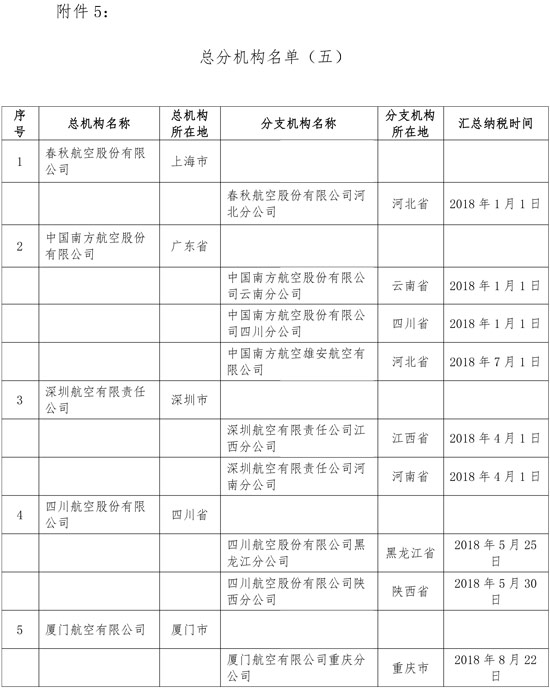 附件 5：

总分机构名单（五）

| 序号 | 总机构名称 | 总机构所在地 | 分支机构名称 | 分支机构所在地 | 汇总纳税时间 |
|---|---|---|---|---|---|
| 1 | 春秋航空股份有限公司 | 上海市 | | | |
| | | | 春秋航空股份有限公司河北分公司 | 河北省 | 2018 年 1 月 1 日 |
| 2 | 中国南方航空股份有限公司 | 广东省 | | | |
| | | | 中国南方航空股份有限公司云南分公司 | 云南省 | 2018 年 1 月 1 日 |
| | | | 中国南方航空股份有限公司四川分公司 | 四川省 | 2018 年 1 月 1 日 |
| | | | 中国南方航空雄安航空有限公司 | 河北省 | 2018 年 7 月 1 日 |
| 3 | 深圳航空有限责任公司 | 深圳市 | | | |
| | | | 深圳航空有限责任公司江西分公司 | 江西省 | 2018 年 4 月 1 日 |
| | | | 深圳航空有限责任公司河南分公司 | 河南省 | 2018 年 4 月 1 日 |
| 4 | 四川航空股份有限公司 | 四川省 | | | |
| | | | 四川航空股份有限公司黑龙江分公司 | 黑龙江省 | 2018 年 5 月 25 日 |
| | | | 四川航空股份有限公司陕西分公司 | 陕西省 | 2018 年 5 月 30 日 |
| 5 | 厦门航空有限公司 | 厦门市 | | | |
| | | | 厦门航空有限公司重庆分公司 | 重庆市 | 2018 年 8 月 22 日 |